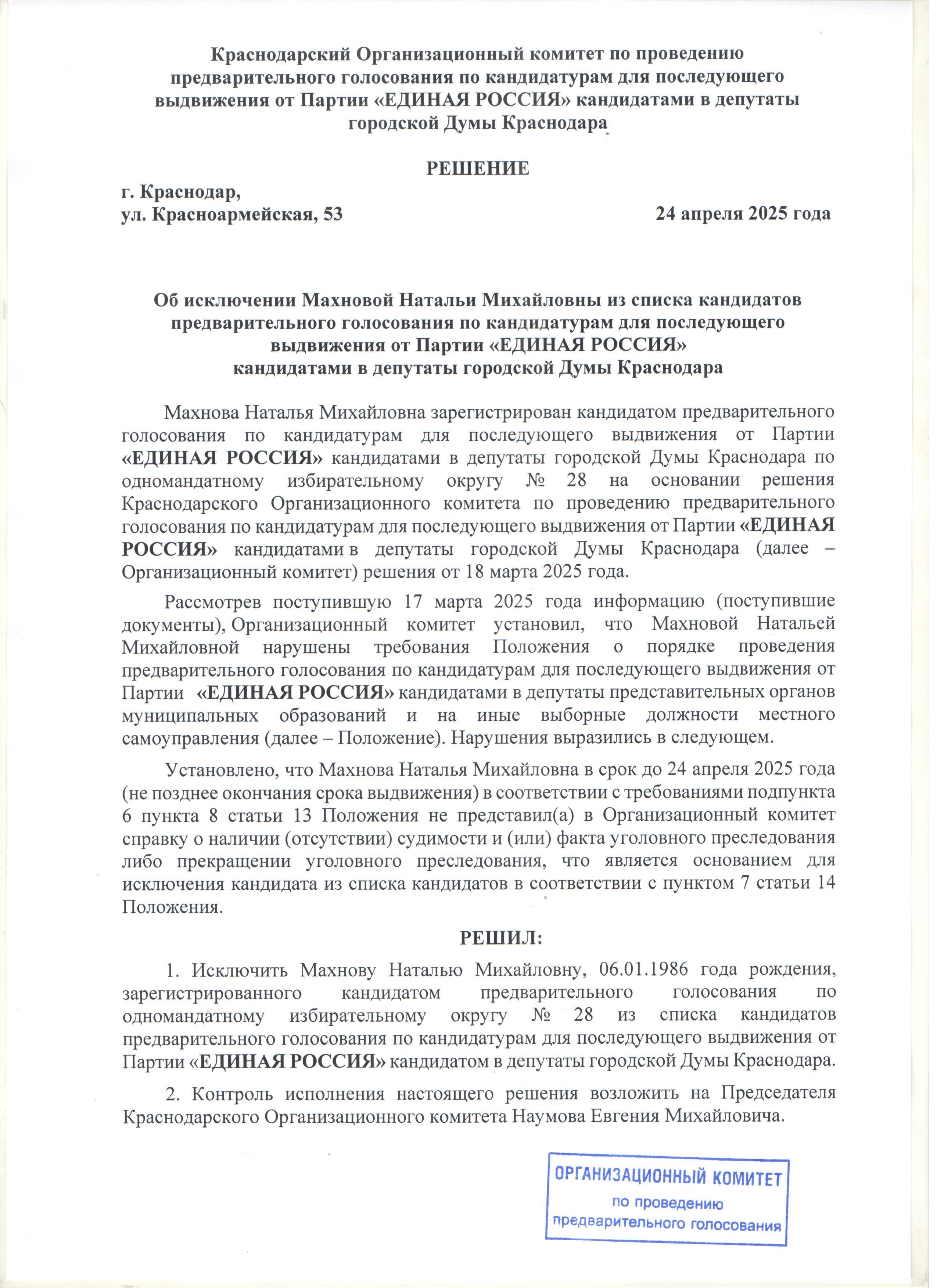 Краснодарский Организационный комитет по проведению предварительного голосования по кандидатурам для последующего выдвижения от Партии «ЕДИНАЯ РОССИЯ» кандидатами в депутаты городской Думы Краснодара

РЕШЕНИЕ

г. Краснодар,
ул. Красноармейская, 53

24 апреля 2025 года

Об исключении Махновой Натальи Михайловны из списка кандидатов предварительного голосования по кандидатурам для последующего выдвижения от Партии «ЕДИНАЯ РОССИЯ» кандидатами в депутаты городской Думы Краснодара

Махнова Наталья Михайловна зарегистрирован кандидатом предварительного голосования по кандидатурам для последующего выдвижения от Партии «ЕДИНАЯ РОССИЯ» кандидатами в депутаты городской Думы Краснодара по одномандатному избирательному округу № 28 на основании решения Краснодарского Организационного комитета по проведению предварительного голосования по кандидатурам для последующего выдвижения от Партии «ЕДИНАЯ РОССИЯ» кандидатами в депутаты городской Думы Краснодара (далее – Организационный комитет) решения от 18 марта 2025 года.

Рассмотрев поступившую 17 марта 2025 года информацию (поступившие документы), Организационный комитет установил, что Махновой Натальей Михайловной нарушены требования Положения о порядке проведения предварительного голосования по кандидатурам для последующего выдвижения от Партии «ЕДИНАЯ РОССИЯ» кандидатами в депутаты представительных органов муниципальных образований и на иные выборные должности местного самоуправления (далее – Положение). Нарушения выразились в следующем.

Установлено, что Махнова Наталья Михайловна в срок до 24 апреля 2025 года (не позднее окончания срока выдвижения) в соответствии с требованиями подпункта 6 пункта 8 статьи 13 Положения не представил(а) в Организационный комитет справку о наличии (отсутствии) судимости и (или) факта уголовного преследования либо прекращении уголовного преследования, что является основанием для исключения кандидата из списка кандидатов в соответствии с пунктом 7 статьи 14 Положения.

РЕШИЛ:

1. Исключить Махнову Наталью Михайловну, 06.01.1986 года рождения, зарегистрированного кандидатом предварительного голосования по одномандатному избирательному округу № 28 из списка кандидатов предварительного голосования по кандидатурам для последующего выдвижения от Партии «ЕДИНАЯ РОССИЯ» кандидатом в депутаты городской Думы Краснодара.

2. Контроль исполнения настоящего решения возложить на Председателя Краснодарского Организационного комитета Наумова Евгения Михайловича.

ОРГАНИЗАЦИОННЫЙ КОМИТЕТ
по проведению
предварительного голосования